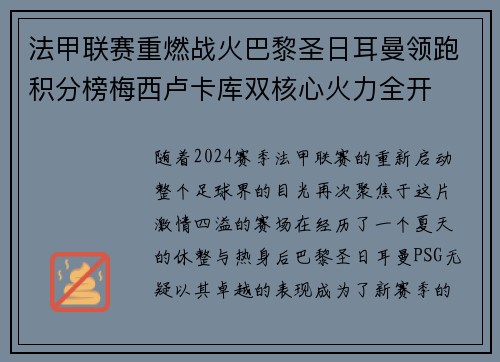 法甲联赛重燃战火巴黎圣日耳曼领跑积分榜梅西卢卡库双核心火力全开

随着2024赛季法甲联赛的重新启动整个足球界的目光再次聚焦于这片激情四溢的赛场在经历了一个夏天的休整与热身后巴黎圣日耳曼PSG无疑以其卓越的表现成为了新赛季的